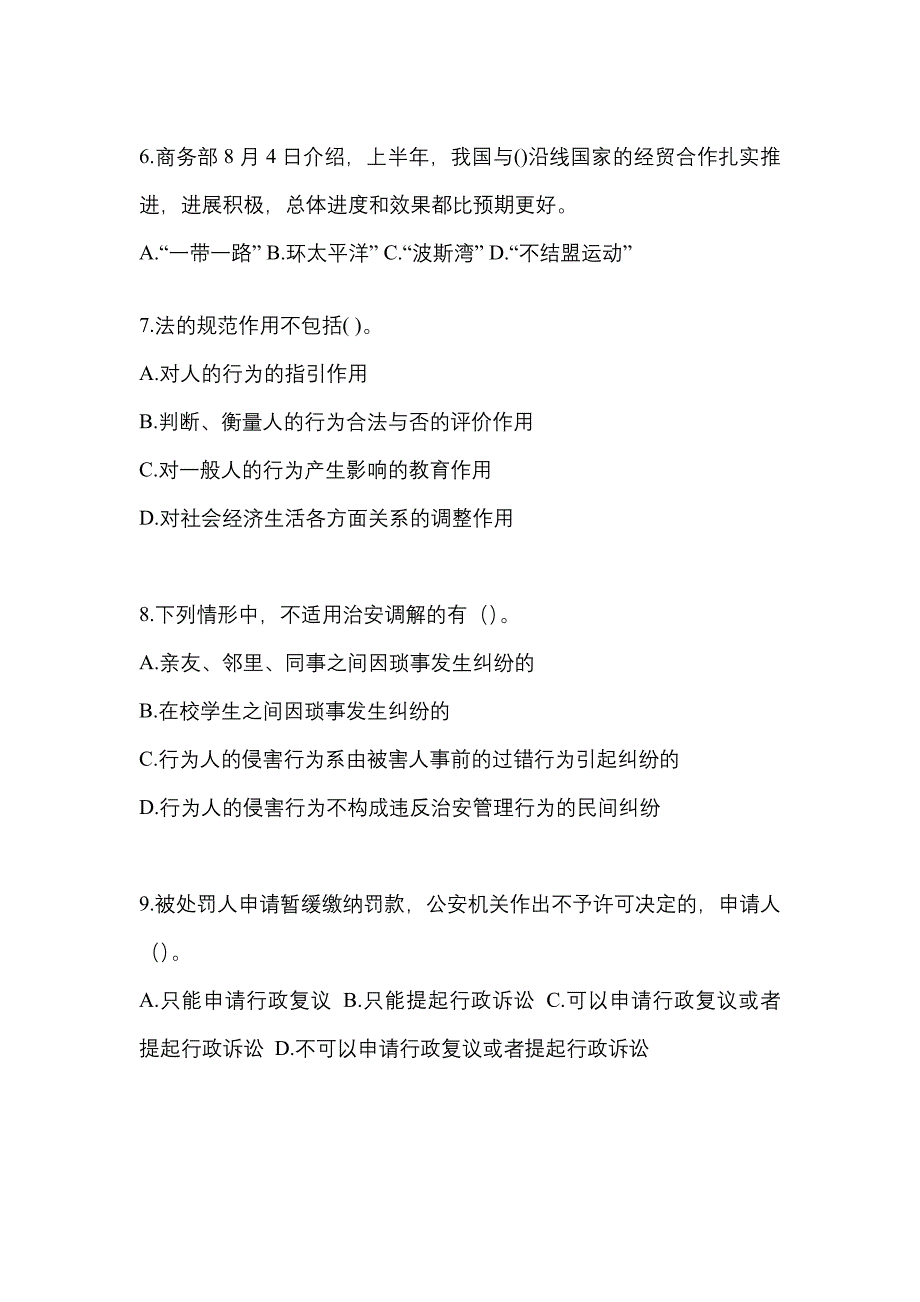 6.商务部 8 月 4 日介绍，上半年，我国与()沿线国家的经贸合作扎实推进，进展积极，总体进度和效果都比预期更好。

A.“一带一路” B.环太平洋” C.“波斯湾” D.“不结盟运动”

7.法的规范作用不包括( )。

A.对人的行为的指引作用

B.判断、衡量人的行为合法与否的评价作用

C.对一般人的行为产生影响的教育作用

D.对社会经济生活各方面关系的调整作用

8.下列情形中，不适用治安调解的有（）。

A.亲友、邻里、同事之间因琐事发生纠纷的

B.在校学生之间因琐事发生纠纷的

C.行为人的侵害行为系由被害人事前的过错行为引起纠纷的

D.行为人的侵害行为不构成违反治安管理行为的民间纠纷

9.被处罚人申请暂缓缴纳罚款，公安机关作出不予许可决定的，申请人（）。

A.只能申请行政复议 B.只能提起行政诉讼 C.可以申请行政复议或者提起行政诉讼 D.不可以申请行政复议或者提起行政诉讼